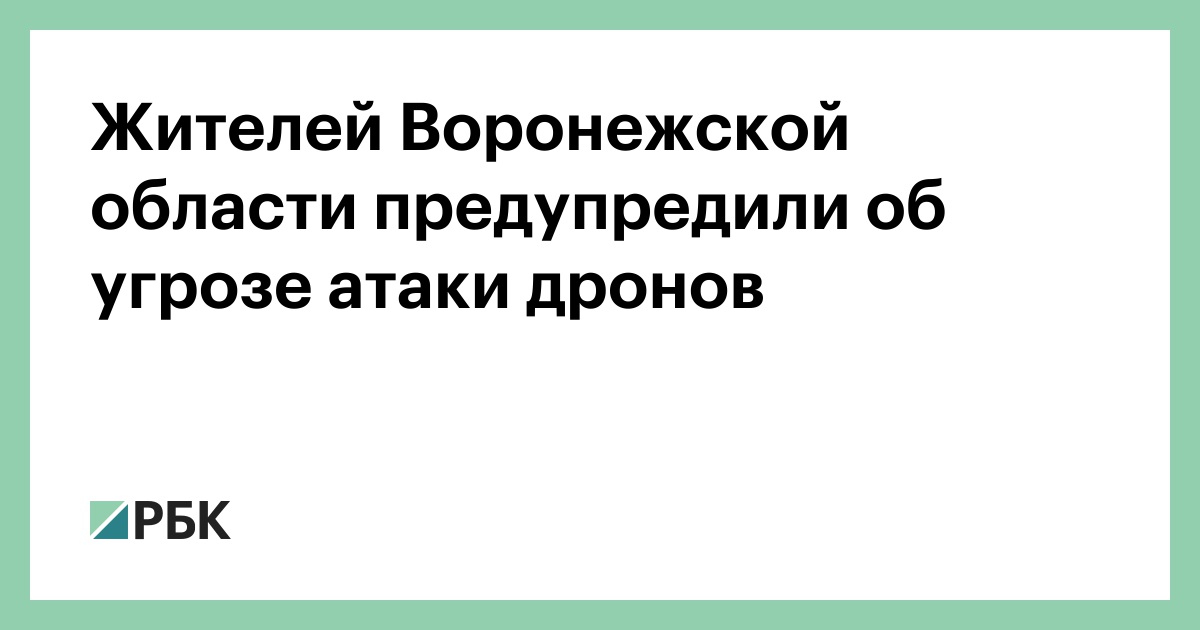 Жителей Воронежской области предупредили об угрозе атаки дронов

РБК